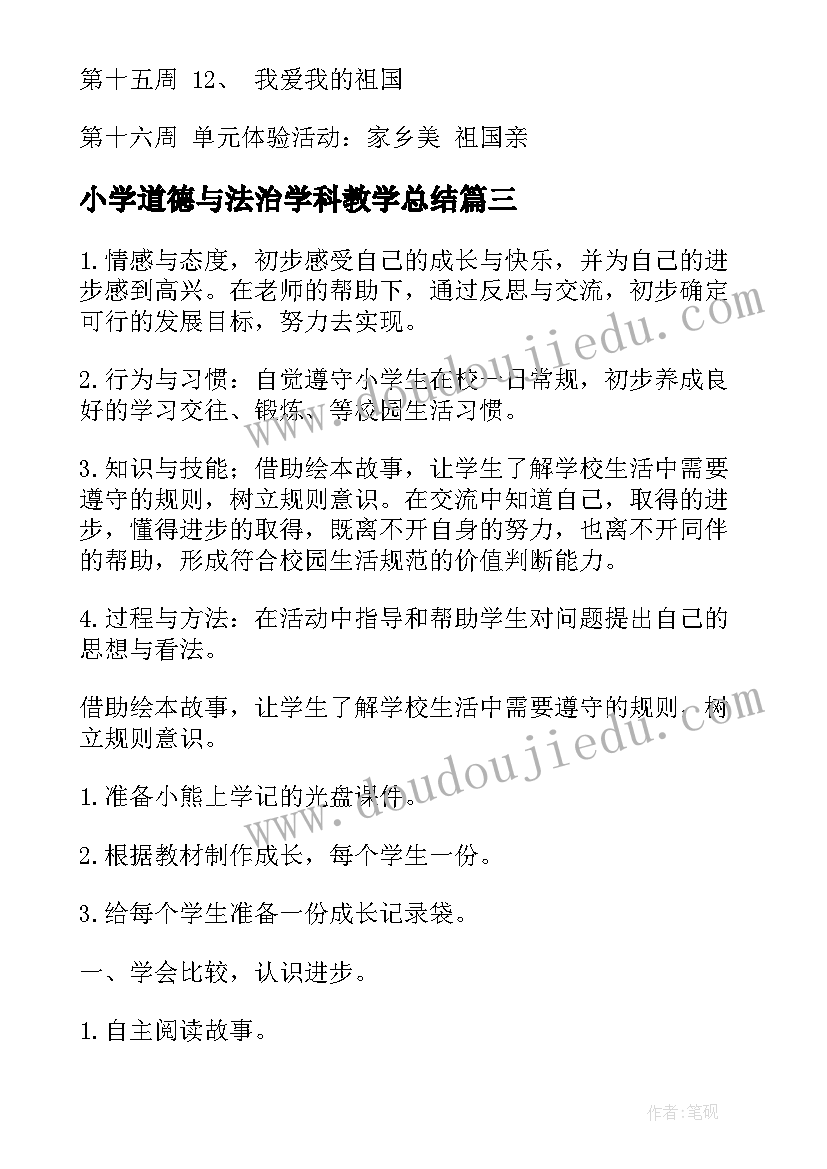 第十五周 12、 我爱我的祖国

第十六周 单元体验活动：家乡美 祖国亲

小学道德与法治学科教学总结篇三

1.情感与态度，初步感受自己的成长与快乐，并为自己的进步感到高兴。在老师的帮助下，通过反思与交流，初步确定可行的发展目标，努力去实现。

2.行为与习惯：自觉遵守小学生在校一日常规，初步养成良好的学习交往、锻炼、等校园生活习惯。

3.知识与技能；借助绘本故事，让学生了解学校生活中需要遵守的规则，树立规则意识。在交流中知道自己，取得的进步，懂得进步的取得，既离不开自身的努力，也离不开同伴的帮助，形成符合校园生活规范的价值判断能力。

4.过程与方法：在活动中指导和帮助学生对问题提出自己的思想与看法。

借助绘本故事，让学生了解学校生活中需要遵守的规则，树立规则意识。

1.准备小熊上学记的光盘课件。

2.根据教材制作成长，每个学生一份。

3.给每个学生准备一份成长记录袋。

一、学会比较，认识进步。

1.自主阅读故事。

www.doudoujiedu.com

www.doudoujiedu.com

作者:笔砚